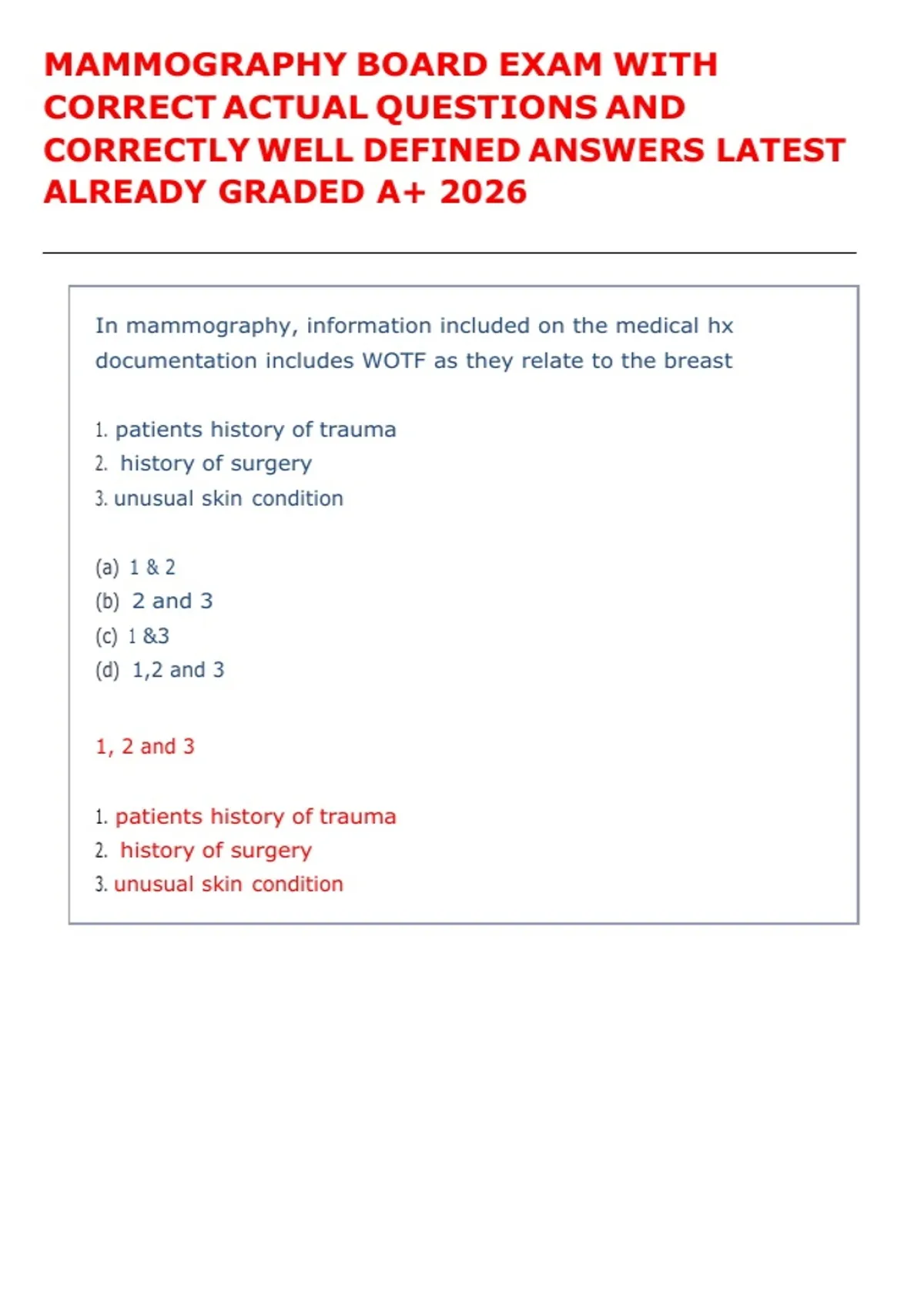 MAMMOGRAPHY BOARD EXAM WITH CORRECT ACTUAL QUESTIONS AND CORRECTLY WELL DEFINED ANSWERS LATEST ALREADY GRADED A+ 2026

In mammography, information included on the medical hx documentation includes WOTF as they relate to the breast

1. patients history of trauma
2. history of surgery
3. unusual skin condition

(a) 1 & 2
(b) 2 and 3
(c) 1 &3
(d) 1,2 and 3

1, 2 and 3

1. patients history of trauma
2. history of surgery
3. unusual skin condition